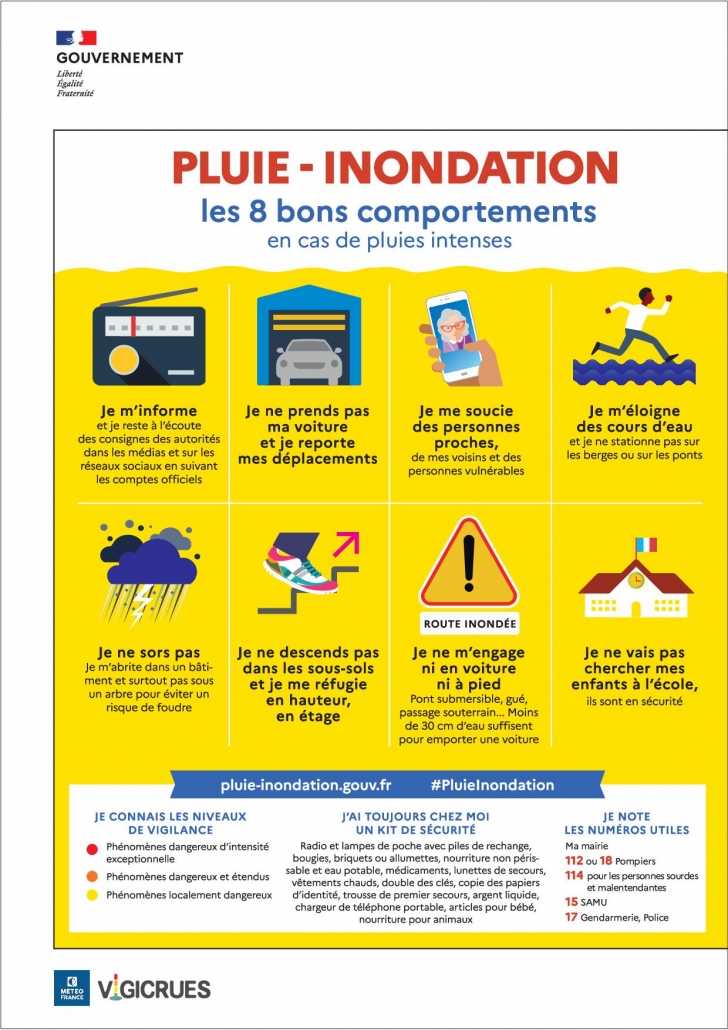 GOUVERNEMENT
Liberté
Égalité
Fraternité

PLUIE - INONDATION
les 8 bons comportements
en cas de pluies intenses

Je m'informe
et je reste à l'écoute des consignes des autorités dans les médias et sur les réseaux sociaux en suivant les comptes officiels

Je ne prends pas ma voiture et je reporte mes déplacements

Je me soucie des personnes proches,
de mes voisins et des personnes vulnérables

Je m'éloigne des cours d'eau
et je ne stationne pas sur les berges ou sur les ponts

Je ne sors pas
Je m'abrite dans un bâtiment et surtout pas sous un arbre pour éviter un risque de foudre

Je ne descends pas dans les sous-sols et je me réfugie en hauteur, en étage

ROUTE INONDÉE

Je ne m'engage ni en voiture ni à pied
Pont submersible, gué, passage souterrain... Moins de 30 cm d'eau suffisent pour emporter une voiture

Je ne vais pas chercher mes enfants à l'école,
ils sont en sécurité

pluie-inondation.gouv.fr #PluieInondation

JE CONNAIS LES NIVEAUX DE VIGILANCE
Phénomènes dangereux d'intensité exceptionnelle
Phénomènes dangereux et étendus
Phénomènes localement dangereux

J'AI TOUJOURS CHEZ MOI UN KIT DE SÉCURITÉ
Radio et lampes de poche avec piles de rechange, bougies, briquets ou allumettes, nourriture non périssable et eau potable, médicaments, lunettes de secours, vêtements chauds, double des clés, copie des papiers d'identité, trousse de premier secours, argent liquide, chargeur de téléphone portable, articles pour bébé, nourriture pour animaux

JE NOTE LES NUMÉROS UTILES
Ma mairie
112 ou 18 Pompiers
114 pour les personnes sourdes et malentendantes
15 SAMU
17 Gendarmerie, Police

METEO FRANCE
VIGICRUES